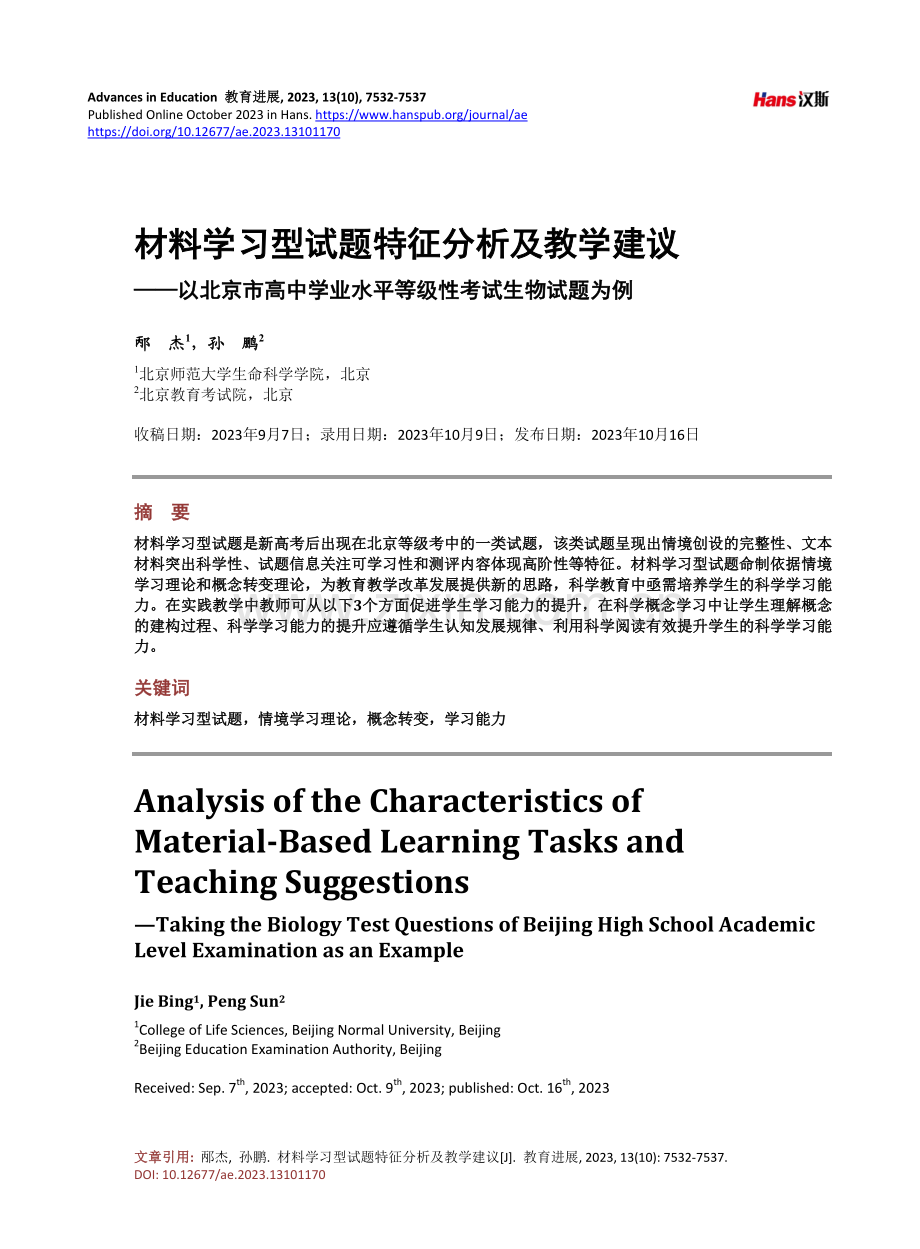 Advances in Education 教育进展, 2023, 13(10), 7532-7537
Published Online October 2023 in Hans. https://www.hanspub.org/journal/ae
https://doi.org/10.12677/ae.2023.13101170

Hans汉斯

材料学习型试题特征分析及教学建议
——以北京市高中学业水平等级性考试生物试题为例

邴 杰$^1$，孙 鹏$^2$

$^1$北京师范大学生命科学学院，北京
$^2$北京教育考试院，北京

收稿日期：2023年9月7日；录用日期：2023年10月9日；发布日期：2023年10月16日

摘 要

材料学习型试题是新高考后出现在北京等级考中的一类试题，该类试题呈现出情境创设的完整性、文本材料突出科学性、试题信息关注可学习性和测评内容体现高阶性等特征。材料学习型试题命制依据情境学习理论和概念转变理论，为教育教学改革发展提供新的思路，科学教育中亟需培养学生的科学学习能力。在实践教学中教师可从以下3个方面促进学生学习能力的提升，在科学概念学习中让学生理解概念的建构过程、科学学习能力的提升应遵循学生认知发展规律、利用科学阅读有效提升学生的科学学习能力。

关键词

材料学习型试题，情境学习理论，概念转变，学习能力

Analysis of the Characteristics of Material-Based Learning Tasks and Teaching Suggestions
—Taking the Biology Test Questions of Beijing High School Academic Level Examination as an Example

Jie Bing$^1$, Peng Sun$^2$

$^1$College of Life Sciences, Beijing Normal University, Beijing
$^2$Beijing Education Examination Authority, Beijing

Received: Sep. 7$^{th}$, 2023; accepted: Oct. 9$^{th}$, 2023; published: Oct. 16$^{th}$, 2023

文章引用: 邴杰, 孙鹏. 材料学习型试题特征分析及教学建议[J]. 教育进展, 2023, 13(10): 7532-7537.
DOI: 10.12677/ae.2023.13101170